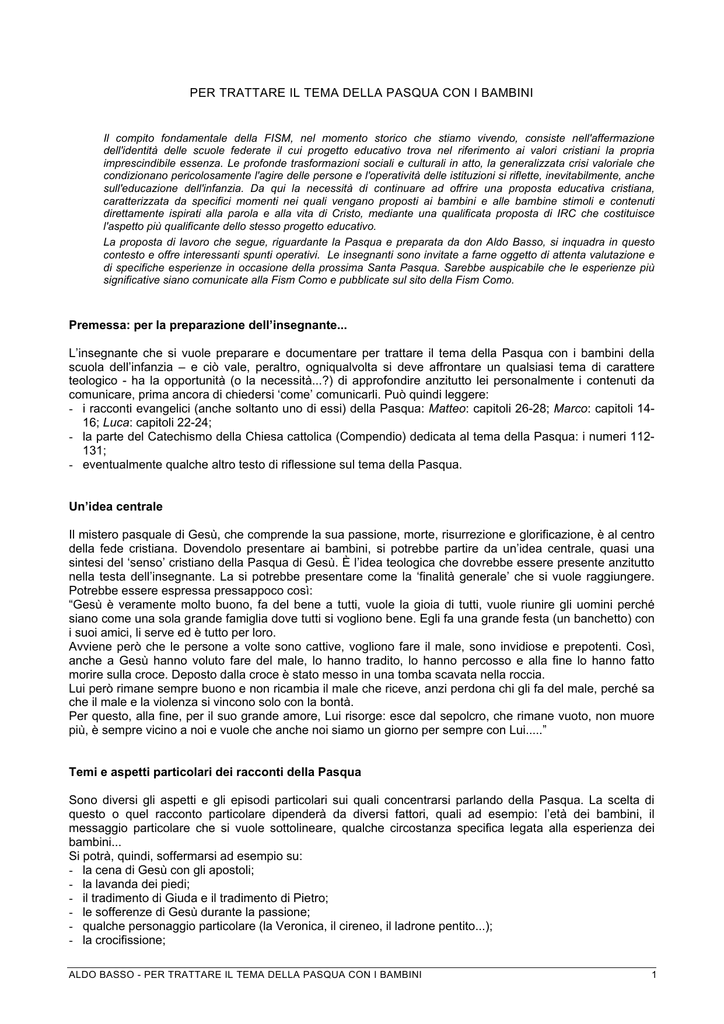 PER TRATTARE IL TEMA DELLA PASQUA CON I BAMBINI

Il compito fondamentale della FISM, nel momento storico che stiamo vivendo, consiste nell'affermazione dell'identità delle scuole federate il cui progetto educativo trova nel riferimento ai valori cristiani la propria imprescindibile essenza. Le profonde trasformazioni sociali e culturali in atto, la generalizzata crisi valoriale che condizionano pericolosamente l'agire delle persone e l'operatività delle istituzioni si riflette, inevitabilmente, anche sull'educazione dell'infanzia. Da qui la necessità di continuare ad offrire una proposta educativa cristiana, caratterizzata da specifici momenti nei quali vengano proposti ai bambini e alle bambine stimoli e contenuti direttamente ispirati alla parola e alla vita di Cristo, mediante una qualificata proposta di IRC che costituisce l'aspetto più qualificante dello stesso progetto educativo.
La proposta di lavoro che segue, riguardante la Pasqua e preparata da don Aldo Basso, si inquadra in questo contesto e offre interessanti spunti operativi. Le insegnanti sono invitate a farne oggetto di attenta valutazione e di specifiche esperienze in occasione della prossima Santa Pasqua. Sarebbe auspicabile che le esperienze più significative siano comunicate alla Fism Como e pubblicate sul sito della Fism Como.

Premessa: per la preparazione dell'insegnante...

L'insegnante che si vuole preparare e documentare per trattare il tema della Pasqua con i bambini della scuola dell'infanzia – e ciò vale, peraltro, ogniqualvolta si deve affrontare un qualsiasi tema di carattere teologico - ha la opportunità (o la necessità...?) di approfondire anzitutto lei personalmente i contenuti da comunicare, prima ancora di chiedersi 'come' comunicarli. Può quindi leggere:
- i racconti evangelici (anche soltanto uno di essi) della Pasqua: Matteo: capitoli 26-28; Marco: capitoli 14-16; Luca: capitoli 22-24;
- la parte del Catechismo della Chiesa cattolica (Compendio) dedicata al tema della Pasqua: i numeri 112-131;
- eventualmente qualche altro testo di riflessione sul tema della Pasqua.

Un'idea centrale

Il mistero pasquale di Gesù, che comprende la sua passione, morte, risurrezione e glorificazione, è al centro della fede cristiana. Dovendolo presentare ai bambini, si potrebbe partire da un'idea centrale, quasi una sintesi del 'senso' cristiano della Pasqua di Gesù. È l'idea teologica che dovrebbe essere presente anzitutto nella testa dell'insegnante. La si potrebbe presentare come la 'finalità generale' che si vuole raggiungere. Potrebbe essere espressa pressappoco così:
"Gesù è veramente molto buono, fa del bene a tutti, vuole la gioia di tutti, vuole riunire gli uomini perché siano come una sola grande famiglia dove tutti si vogliono bene. Egli fa una grande festa (un banchetto) con i suoi amici, li serve ed è tutto per loro.
Avviene però che le persone a volte sono cattive, vogliono fare il male, sono invidiose e prepotenti. Così, anche a Gesù hanno voluto fare del male, lo hanno tradito, lo hanno percosso e alla fine lo hanno fatto morire sulla croce. Deposto dalla croce è stato messo in una tomba scavata nella roccia.
Lui però rimane sempre buono e non ricambia il male che riceve, anzi perdona chi gli fa del male, perché sa che il male e la violenza si vincono solo con la bontà.
Per questo, alla fine, per il suo grande amore, Lui risorge: esce dal sepolcro, che rimane vuoto, non muore più, è sempre vicino a noi e vuole che anche noi siamo un giorno per sempre con Lui....."

Temi e aspetti particolari dei racconti della Pasqua

Sono diversi gli aspetti e gli episodi particolari sui quali concentrarsi parlando della Pasqua. La scelta di questo o quel racconto particolare dipenderà da diversi fattori, quali ad esempio: l'età dei bambini, il messaggio particolare che si vuole sottolineare, qualche circostanza specifica legata alla esperienza dei bambini...
Si potrà, quindi, soffermarsi ad esempio su:
- la cena di Gesù con gli apostoli;
- la lavanda dei piedi;
- il tradimento di Giuda e il tradimento di Pietro;
- le sofferenze di Gesù durante la passione;
- qualche personaggio particolare (la Veronica, il cireneo, il ladrone pentito...);
- la crocifissione;

ALDO BASSO - PER TRATTARE IL TEMA DELLA PASQUA CON I BAMBINI 1